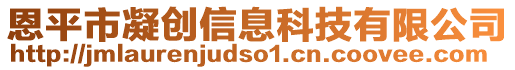 恩平市凝创信息科技有限公司
http://jmlaurenjudso1.cn.coovee.com